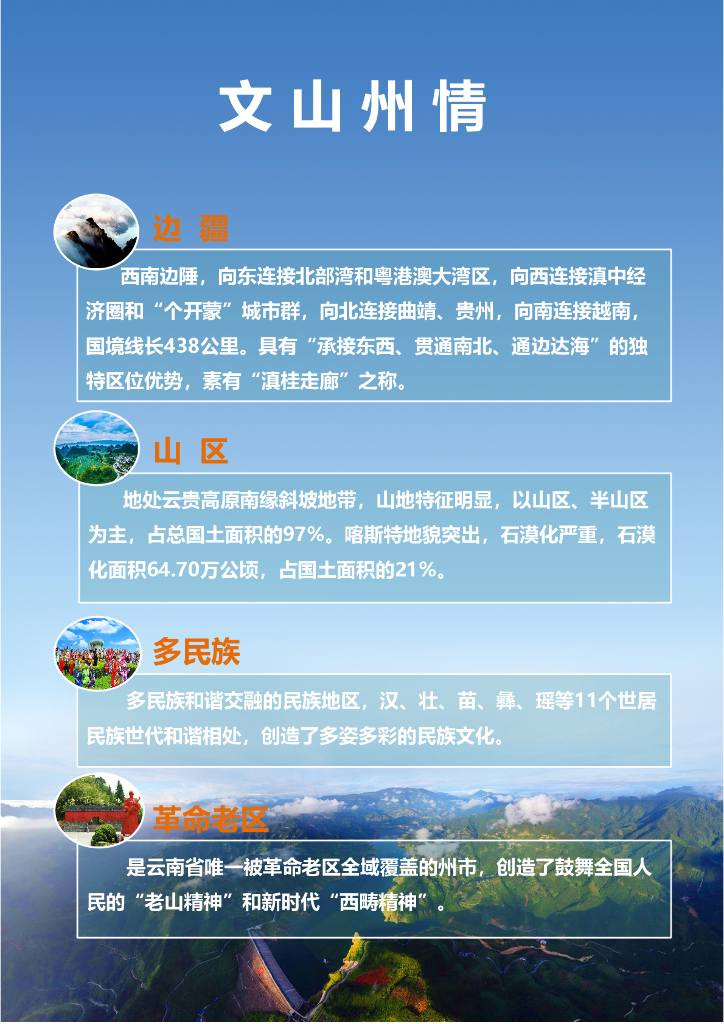 文山州情

边疆

西南边陲，向东连接北部湾和粤港澳大湾区，向西连接滇中经济圈和“个开蒙”城市群，向北连接曲靖、贵州，向南连接越南，国境线长438公里。具有“承接东西、贯通南北、通边达海”的独特区位优势，素有“滇桂走廊”之称。

山区

地处云贵高原南缘斜坡地带，山地特征明显，以山区、半山区为主，占总国土面积的97%。喀斯特地貌突出，石漠化严重，石漠化面积64.70万公顷，占国土面积的21%。

多民族

多民族和谐交融的民族地区，汉、壮、苗、彝、瑶等11个世居民族世代和谐相处，创造了多姿多彩的民族文化。

革命老区

是云南省唯一被革命老区全域覆盖的州市，创造了鼓舞全国人民的“老山精神”和新时代“西畴精神”。